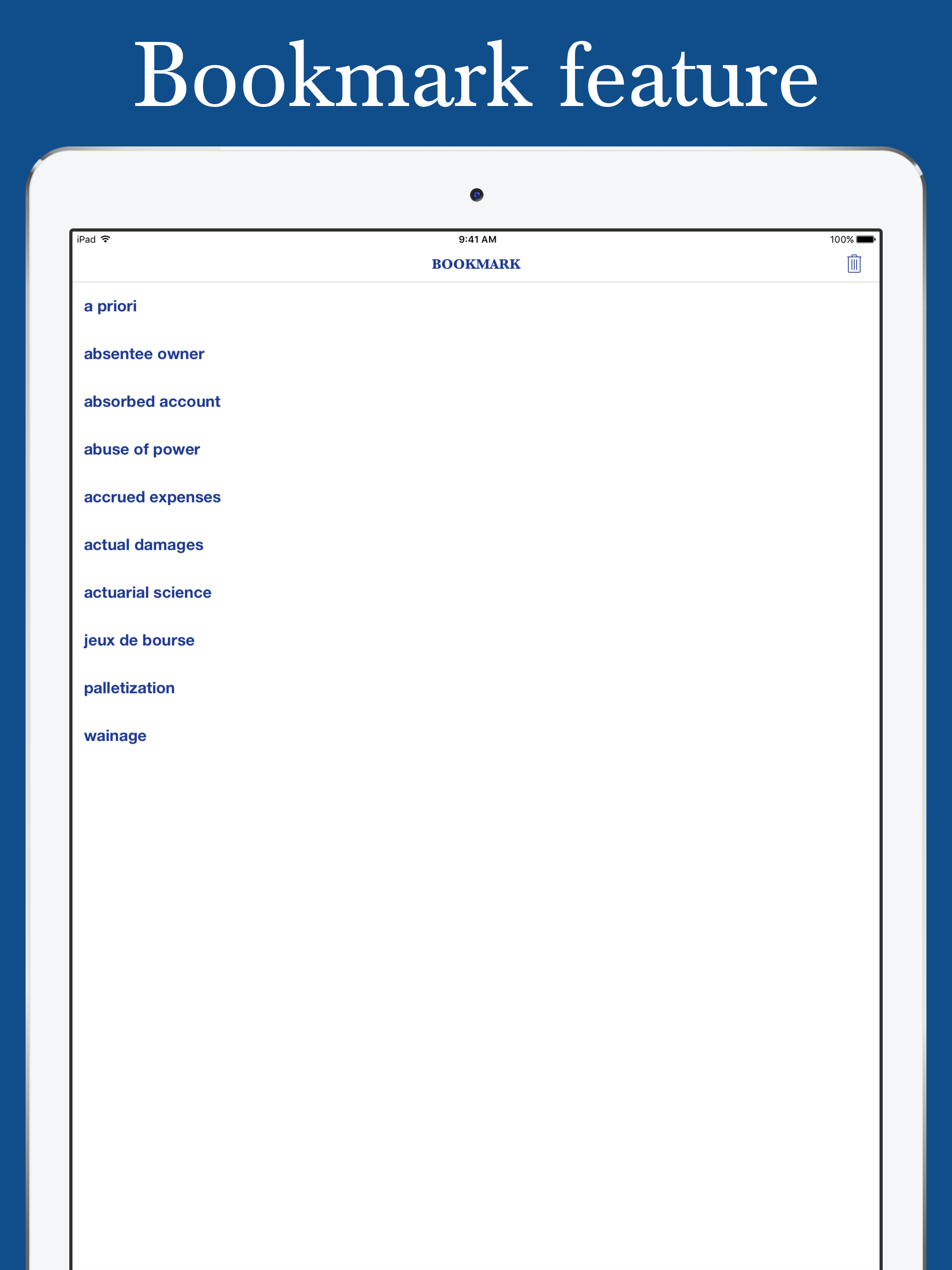 Bookmark feature

iPad

9:41 AM

100%

BOOKMARK

a priori

absentee owner

absorbed account

abuse of power

accrued expenses

actual damages

actuarial science

jeux de bourse

palletization

wainage